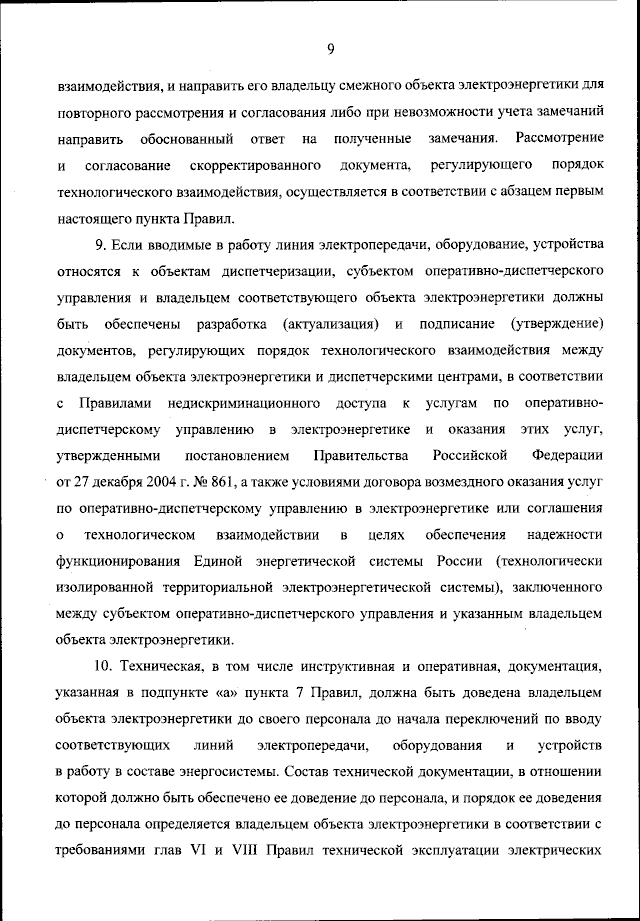 9

взаимодействия, и направить его владельцу смежного объекта электроэнергетики для повторного рассмотрения и согласования либо при невозможности учета замечаний направить обоснованный ответ на полученные замечания. Рассмотрение и согласование скорректированного документа, регулирующего порядок технологического взаимодействия, осуществляется в соответствии с абзацем первым настоящего пункта Правил.

9. Если вводимые в работу линия электропередачи, оборудование, устройства относятся к объектам диспетчеризации, субъектом оперативно-диспетчерского управления и владельцем соответствующего объекта электроэнергетики должны быть обеспечены разработка (актуализация) и подписание (утверждение) документов, регулирующих порядок технологического взаимодействия между владельцем объекта электроэнергетики и диспетчерскими центрами, в соответствии с Правилами недискриминационного доступа к услугам по оперативно-диспетчерскому управлению в электроэнергетике и оказания этих услуг, утвержденными постановлением Правительства Российской Федерации от 27 декабря 2004 г. № 861, а также условиями договора возмездного оказания услуг по оперативно-диспетчерскому управлению в электроэнергетике или соглашения о технологическом взаимодействии в целях обеспечения надежности функционирования Единой энергетической системы России (технологически изолированной территориальной электроэнергетической системы), заключенного между субъектом оперативно-диспетчерского управления и указанным владельцем объекта электроэнергетики.

10. Техническая, в том числе инструктивная и оперативная, документация, указанная в подпункте «а» пункта 7 Правил, должна быть доведена владельцем объекта электроэнергетики до своего персонала до начала переключений по вводу соответствующих линий электропередачи, оборудования и устройств в работу в составе энергосистемы. Состав технической документации, в отношении которой должно быть обеспечено ее доведение до персонала, и порядок ее доведения до персонала определяется владельцем объекта электроэнергетики в соответствии с требованиями глав VI и VIII Правил технической эксплуатации электрических